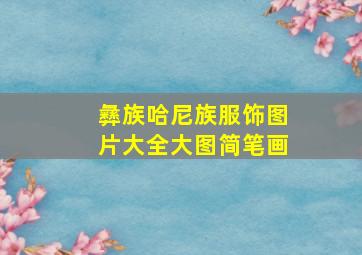 彝族哈尼族服饰图片大全大图简笔画